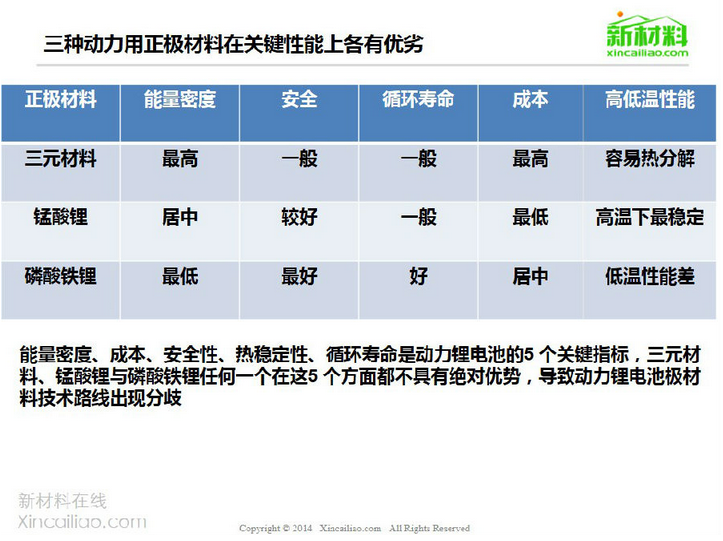 三种动力用正极材料在关键性能上各有优劣

新材料
xincailiao.com

| 正极材料 | 能量密度 | 安全 | 循环寿命 | 成本 | 高低温性能 |
|---|---|---|---|---|---|
| 三元材料 | 最高 | 一般 | 一般 | 最高 | 容易热分解 |
| 锰酸锂 | 居中 | 较好 | 一般 | 最低 | 高温下最稳定 |
| 磷酸铁锂 | 最低 | 最好 | 好 | 居中 | 低温性能差 |

能量密度、成本、安全性、热稳定性、循环寿命是动力锂电池的5个关键指标，三元材料、锰酸锂与磷酸铁锂任何一个在这5个方面都不具有绝对优势，导致动力锂电池极材料技术路线出现分歧

新材料在线
Xincailiao.com

Copyright © 2014 Xincailiao.com All Rights Reserved